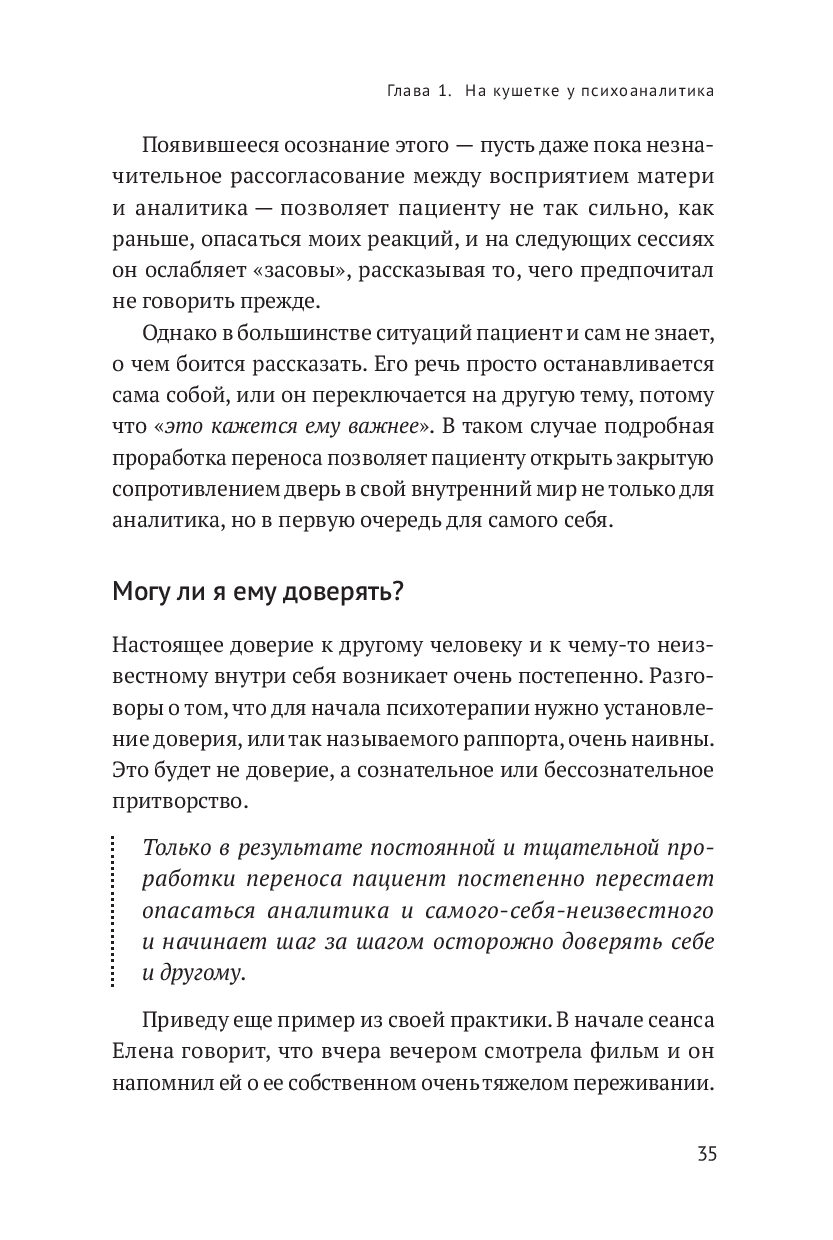 Глава 1. На кушетке у психоаналитика

Появившееся осознание этого — пусть даже пока незначительное рассогласование между восприятием матери и аналитика — позволяет пациенту не так сильно, как раньше, опасаться моих реакций, и на следующих сессиях он ослабляет «засовы», рассказывая то, чего предпочитал не говорить прежде.

Однако в большинстве ситуаций пациент и сам не знает, о чем боится рассказать. Его речь просто останавливается сама собой, или он переключается на другую тему, потому что «это кажется ему важнее». В таком случае подробная проработка переноса позволяет пациенту открыть закрытую сопротивлением дверь в свой внутренний мир не только для аналитика, но в первую очередь для самого себя.

Могу ли я ему доверять?

Настоящее доверие к другому человеку и к чему-то неизвестному внутри себя возникает очень постепенно. Разговоры о том, что для начала психотерапии нужно установление доверия, или так называемого раппорта, очень наивны. Это будет не доверие, а сознательное или бессознательное притворство.

Только в результате постоянной и тщательной проработки переноса пациент постепенно перестает опасаться аналитика и самого-себя-неизвестного и начинает шаг за шагом осторожно доверять себе и другому.

Приведу еще пример из своей практики. В начале сеанса Елена говорит, что вчера вечером смотрела фильм и он напомнил ей о ее собственном очень тяжелом переживании.

35